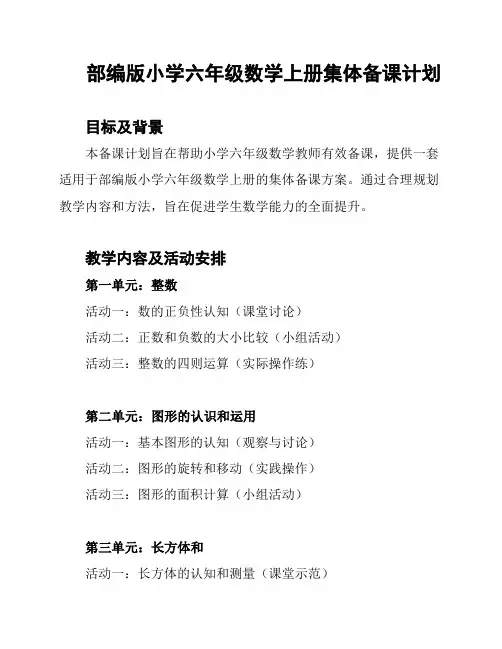 部编版小学六年级数学上册集体备课计划

目标及背景

本备课计划旨在帮助小学六年级数学教师有效备课，提供一套适用于部编版小学六年级数学上册的集体备课方案。通过合理规划教学内容和方法，旨在促进学生数学能力的全面提升。

教学内容及活动安排

第一单元：整数

活动一：数的正负性认知（课堂讨论）

活动二：正数和负数的大小比较（小组活动）

活动三：整数的四则运算（实际操作练）

第二单元：图形的认识和运用

活动一：基本图形的认知（观察与讨论）

活动二：图形的旋转和移动（实践操作）

活动三：图形的面积计算（小组活动）

第三单元：长方体和

活动一：长方体的认知和测量（课堂示范）